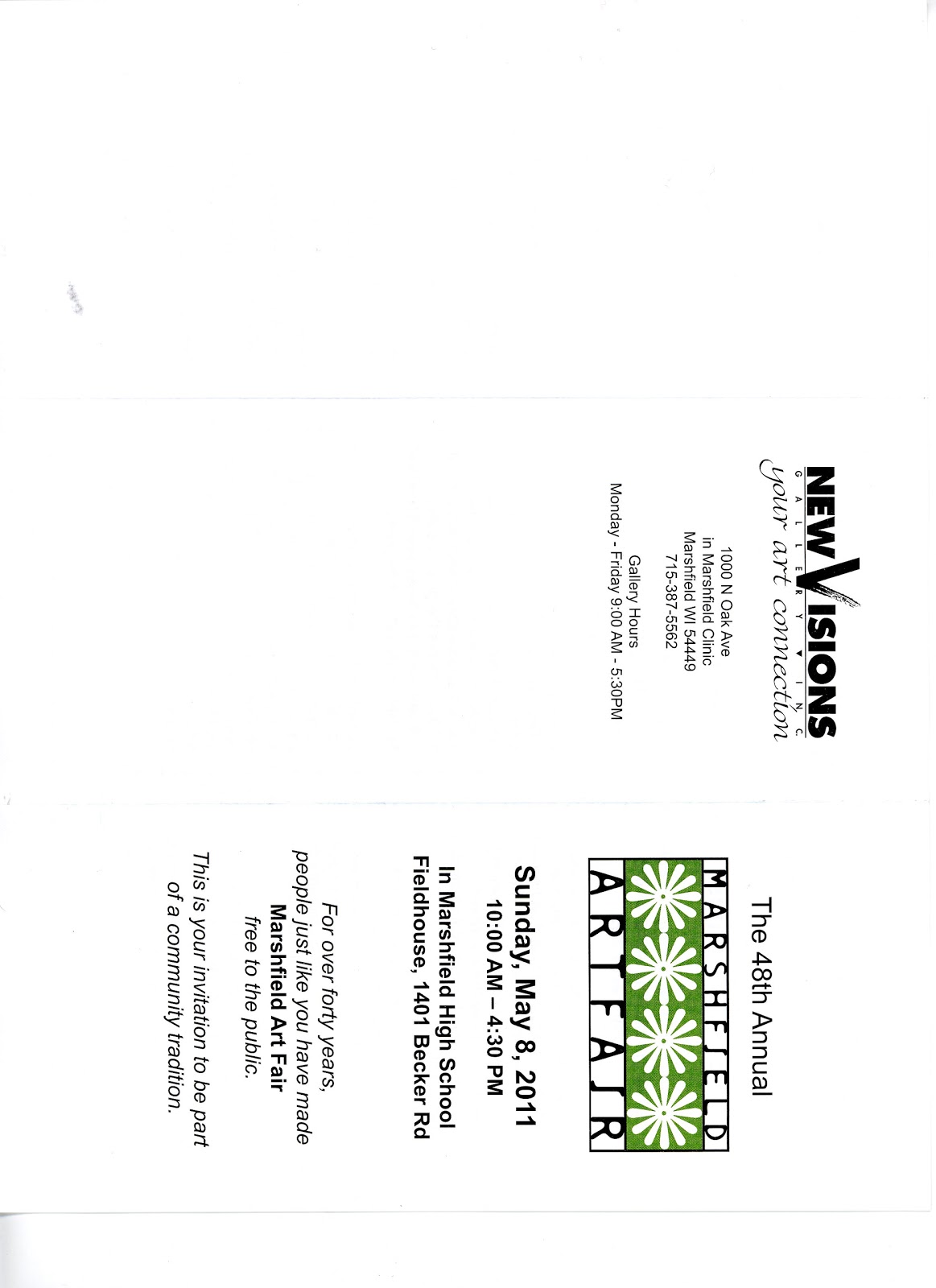 NEW VISIONS
GALLERY INC.
your art connection

1000 N Oak Ave
in Marshfield Clinic
Marshfield WI 54449
715-387-5562

Gallery Hours
Monday - Friday 9:00 AM - 5:30PM

The 48th Annual

MARSHFIELD
ART FAIR

Sunday, May 8, 2011
10:00 AM – 4:30 PM

In Marshfield High School
Fieldhouse, 1401 Becker Rd

For over forty years, people just like you have made Marshfield Art Fair free to the public.

This is your invitation to be part of a community tradition.